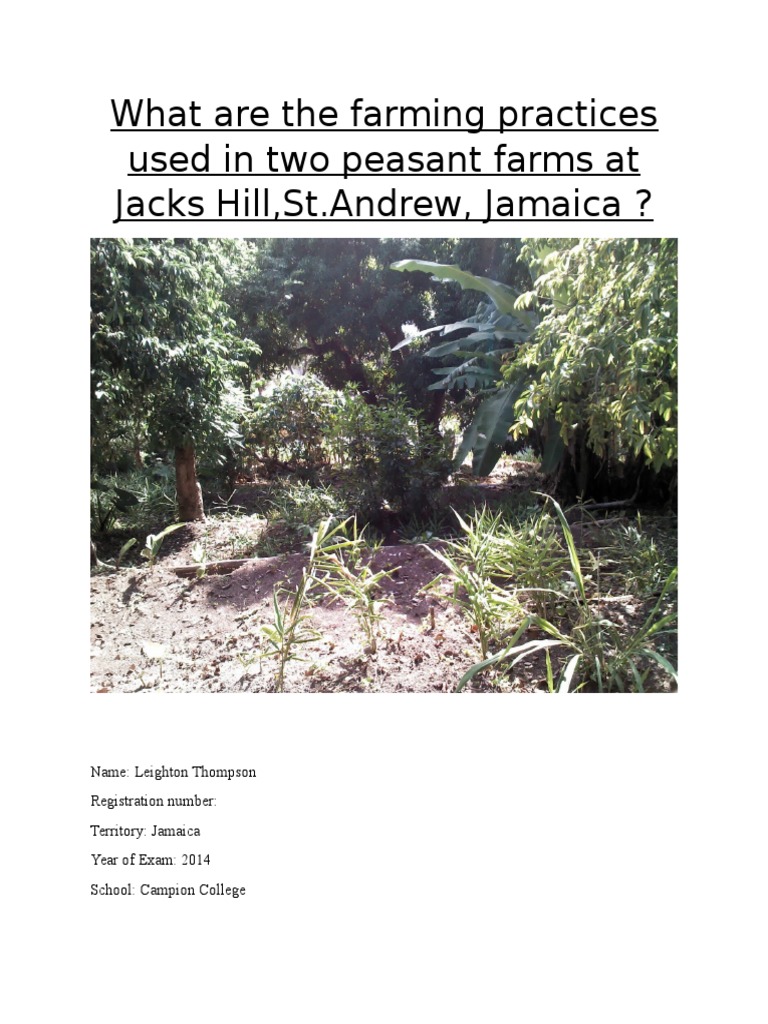 What are the farming practices used in two peasant farms at Jacks Hill,St.Andrew, Jamaica ?

Name: Leighton Thompson

Registration number:

Territory: Jamaica

Year of Exam: 2014

School: Campion College